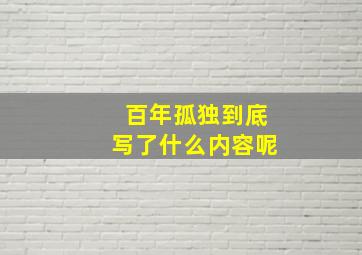 百年孤独到底
写了什么内容呢